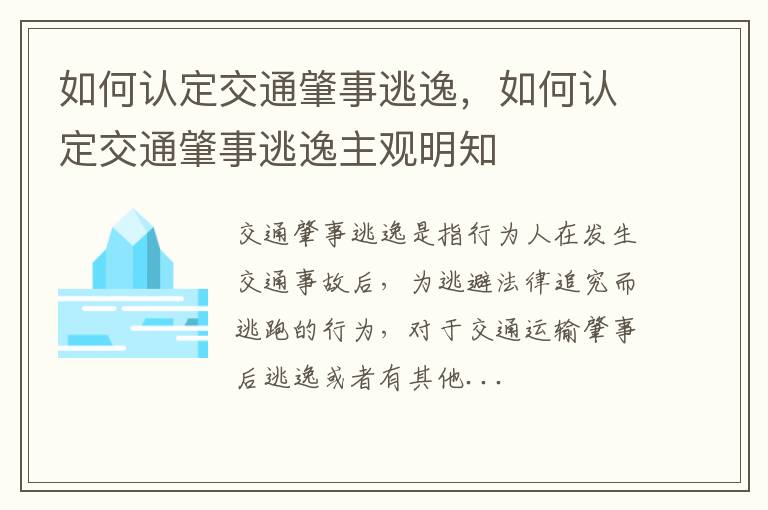 如何认定交通肇事逃逸，如何认定交通肇事逃逸主观明知

交通肇事逃逸是指行为人在发生交通事故后，为逃避法律追究而逃跑的行为，对于交通运输肇事后逃逸或者有其他...